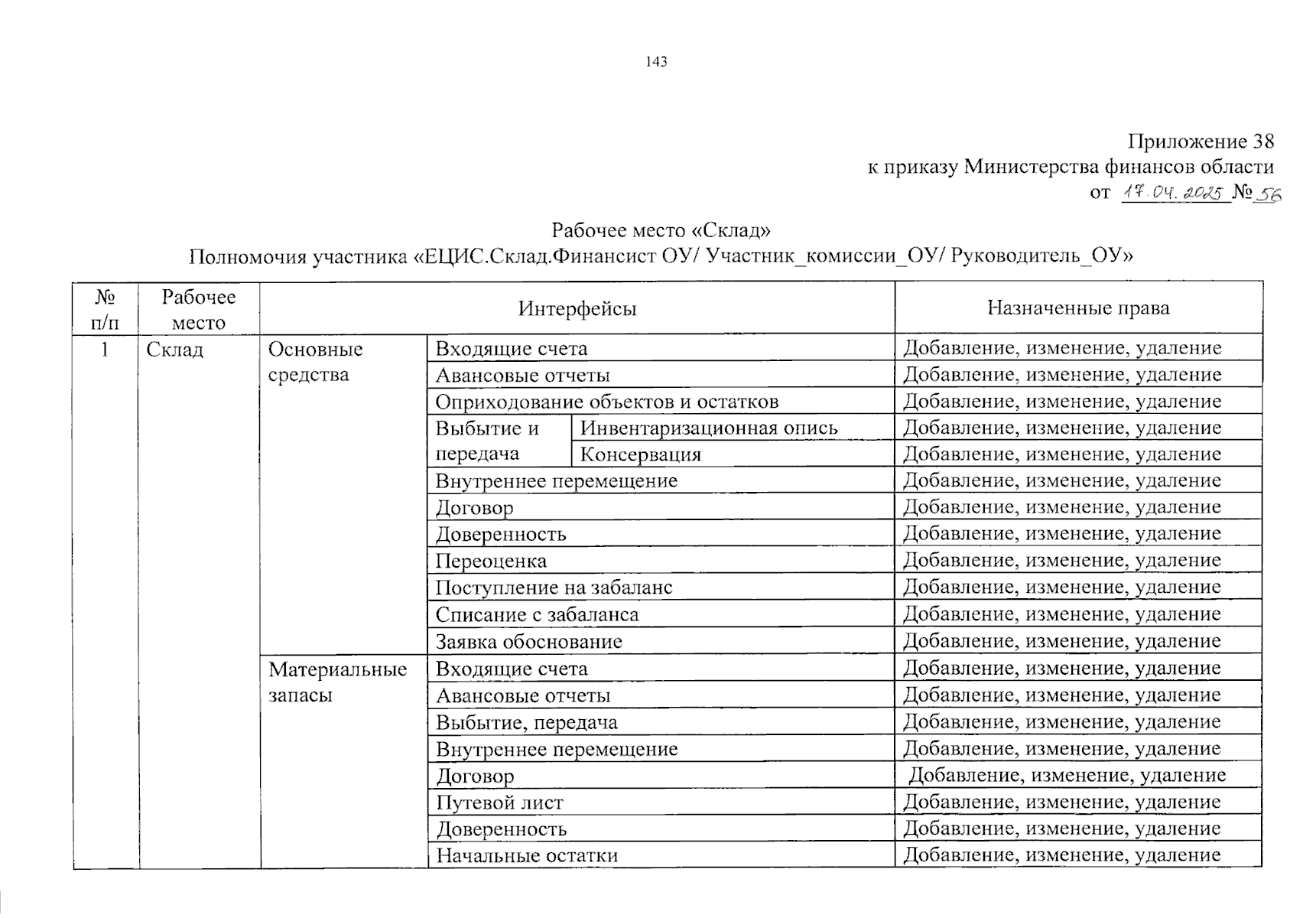 143

Приложение 38
к приказу Министерства финансов области
от 17.04.2025 № 56

Рабочее место «Склад»
Полномочия участника «ЕЦИС.Склад.Финансист ОУ/ Участник_комиссии_ОУ/ Руководитель_ОУ»

| № п/п | Рабочее место | Интерфейсы | | | Назначенные права |
|---|---|---|---|---|---|
| 1 | Склад | Основные средства | Входящие счета | | Добавление, изменение, удаление |
| | | | Авансовые отчеты | | Добавление, изменение, удаление |
| | | | Оприходование объектов и остатков | | Добавление, изменение, удаление |
| | | | Выбытие и передача | Инвентаризационная опись | Добавление, изменение, удаление |
| | | | | Консервация | Добавление, изменение, удаление |
| | | | Внутреннее перемещение | | Добавление, изменение, удаление |
| | | | Договор | | Добавление, изменение, удаление |
| | | | Доверенность | | Добавление, изменение, удаление |
| | | | Переоценка | | Добавление, изменение, удаление |
| | | | Поступление на забаланс | | Добавление, изменение, удаление |
| | | | Списание с забаланса | | Добавление, изменение, удаление |
| | | | Заявка обоснование | | Добавление, изменение, удаление |
| | | Материальные запасы | Входящие счета | | Добавление, изменение, удаление |
| | | | Авансовые отчеты | | Добавление, изменение, удаление |
| | | | Выбытие, передача | | Добавление, изменение, удаление |
| | | | Внутреннее перемещение | | Добавление, изменение, удаление |
| | | | Договор | | Добавление, изменение, удаление |
| | | | Путевой лист | | Добавление, изменение, удаление |
| | | | Доверенность | | Добавление, изменение, удаление |
| | | | Начальные остатки | | Добавление, изменение, удаление |